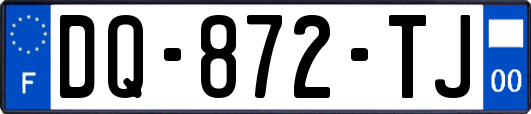 F
DQ-872-TJ
00